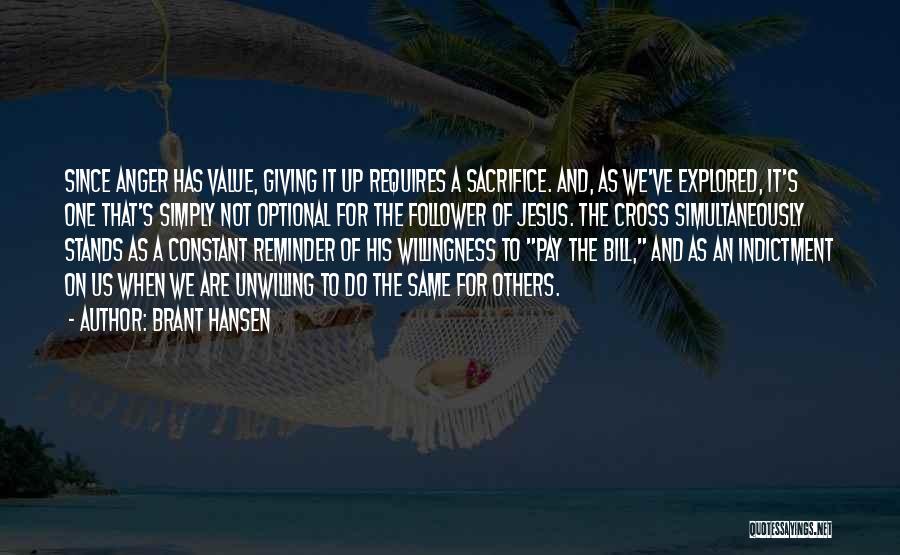 SINCE ANGER HAS VALUE, GIVING IT UP REQUIRES A SACRIFICE. AND, AS WE'VE EXPLORED, IT'S ONE THAT'S SIMPLY NOT OPTIONAL FOR THE FOLLOWER OF JESUS. THE CROSS SIMULTANEOUSLY STANDS AS A CONSTANT REMINDER OF HIS WILLINGNESS TO "PAY THE BILL," AND AS AN INDICTMENT ON US WHEN WE ARE UNWILLING TO DO THE SAME FOR OTHERS.

- AUTHOR: BRANT HANSEN

QUOTESSAYINGS.NET